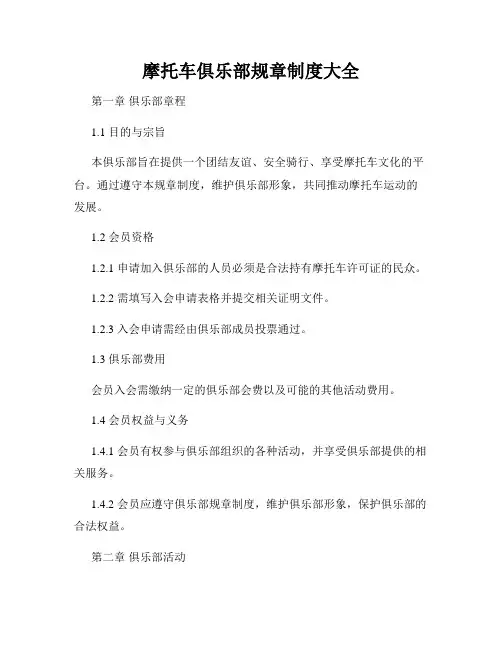 摩托车俱乐部规章制度大全

第一章 俱乐部章程

1.1 目的与宗旨

本俱乐部旨在提供一个团结友谊、安全骑行、享受摩托车文化的平台。通过遵守本规章制度，维护俱乐部形象，共同推动摩托车运动的发展。

1.2 会员资格

1.2.1 申请加入俱乐部的人员必须是合法持有摩托车许可证的民众。

1.2.2 需填写入会申请表格并提交相关证明文件。

1.2.3 入会申请需经由俱乐部成员投票通过。

1.3 俱乐部费用

会员入会需缴纳一定的俱乐部会费以及可能的其他活动费用。

1.4 会员权益与义务

1.4.1 会员有权参与俱乐部组织的各种活动，并享受俱乐部提供的相关服务。

1.4.2 会员应遵守俱乐部规章制度，维护俱乐部形象，保护俱乐部的合法权益。

第二章 俱乐部活动